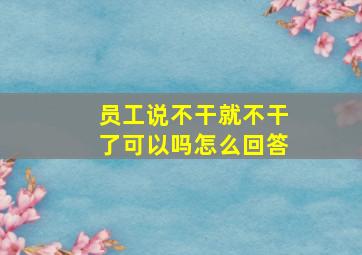 员工说不干就不干了可以吗怎么回答